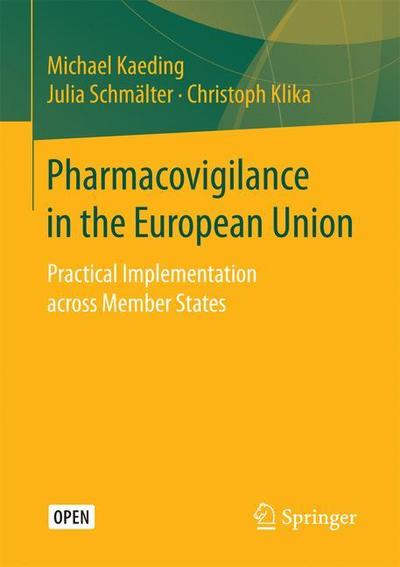 Michael Kaeding
Julia Schmälter · Christoph Klika

Pharmacovigilance in the European Union

Practical Implementation across Member States

OPEN

Springer